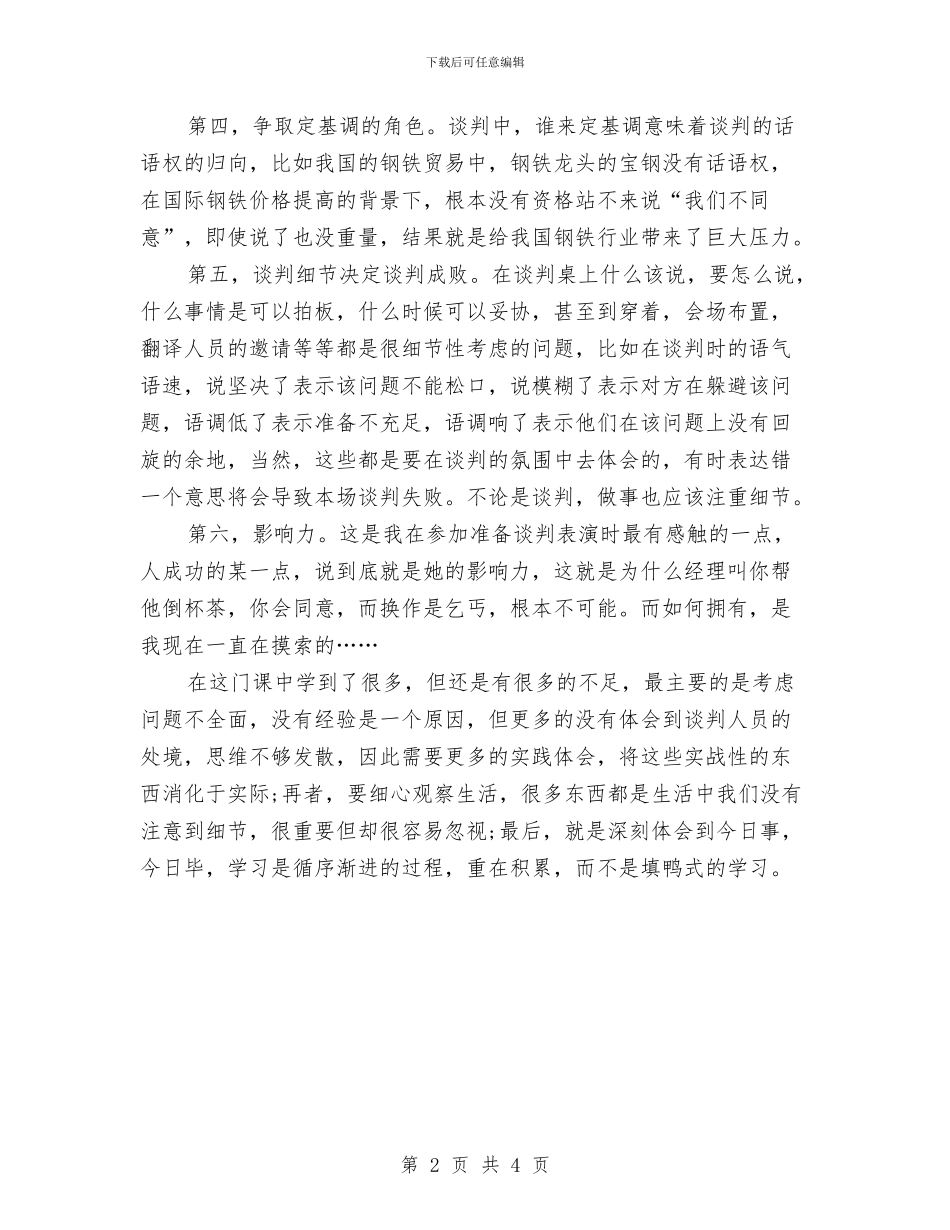 下载后可任意编辑

第四，争取定基调的角色。谈判中，谁来定基调意味着谈判的话语权的归向，比如我国的钢铁贸易中，钢铁龙头的宝钢没有话语权，在国际钢铁价格提高的背景下，根本没有资格站不来说“我们不同意”，即使说了也没重量，结果就是给我国钢铁行业带来了巨大压力。

第五，谈判细节决定谈判成败。在谈判桌上什么该说，要怎么说，什么事情是可以拍板，什么时候可以妥协，甚至到穿着，会场布置，翻译人员的邀请等等都是很细节性考虑的问题，比如在谈判时的语气语速，说坚决了表示该问题不能松口，说模糊了表示对方在躲避该问题，语调低了表示准备不充足，语调响了表示他们在该问题上没有回旋的余地，当然，这些都是要在谈判的氛围中去体会的，有时表达错一个意思将会导致本场谈判失败。不论是谈判，做事也应该注重细节。

第六，影响力。这是我在参加准备谈判表演时最有感触的一点，人成功的某一点，说到底就是她的影响力，这就是为什么经理叫你帮他倒杯茶，你会同意，而换作是乞丐，根本不可能。而如何拥有，是我现在一直在摸索的……

在这门课中学到了很多，但还是有很多的不足，最主要的是考虑问题不全面，没有经验是一个原因，但更多的没有体会到谈判人员的处境，思维不够发散，因此需要更多的实践体会，将这些实战性的东西消化于实际;再者，要细心观察生活，很多东西都是生活中我们没有注意到细节，很重要但却很容易忽视;最后，就是深刻体会到今日事，今日毕，学习是循序渐进的过程，重在积累，而不是填鸭式的学习。

第 2 页 共 4 页